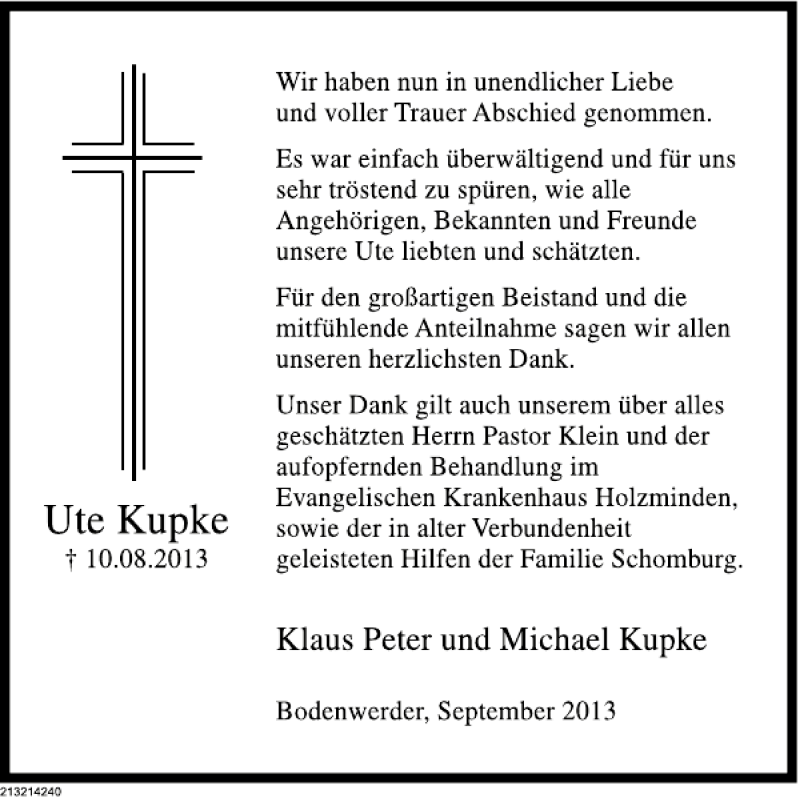 Ute Kupke
† 10.08.2013

Wir haben nun in unendlicher Liebe und voller Trauer Abschied genommen.

Es war einfach überwältigend und für uns sehr tröstend zu spüren, wie alle Angehörigen, Bekannten und Freunde unsere Ute liebten und schätzten.

Für den großartigen Beistand und die mitfühlende Anteilnahme sagen wir allen unseren herzlichsten Dank.

Unser Dank gilt auch unserem über alles geschätzten Herrn Pastor Klein und der aufopfernden Behandlung im Evangelischen Krankenhaus Holzminden, sowie der in alter Verbundenheit geleisteten Hilfen der Familie Schomburg.

Klaus Peter und Michael Kupke

Bodenwerder, September 2013

213214240